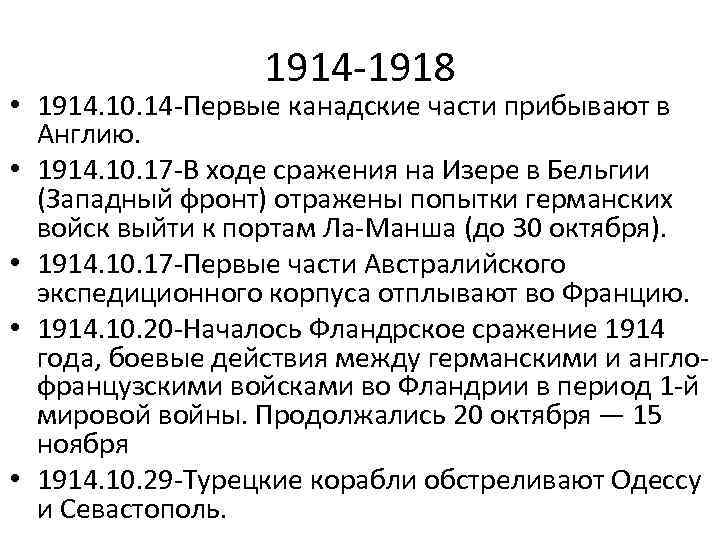 1914-1918

• 1914.10.14-Первые канадские части прибывают в Англию.
• 1914.10.17-В ходе сражения на Изере в Бельгии (Западный фронт) отражены попытки германских войск выйти к портам Ла-Манша (до 30 октября).
• 1914.10.17-Первые части Австралийского экспедиционного корпуса отплывают во Францию.
• 1914.10.20-Началось Фландрское сражение 1914 года, боевые действия между германскими и англо-французскими войсками во Фландрии в период 1-й мировой войны. Продолжались 20 октября — 15 ноября
• 1914.10.29-Турецкие корабли обстреливают Одессу и Севастополь.